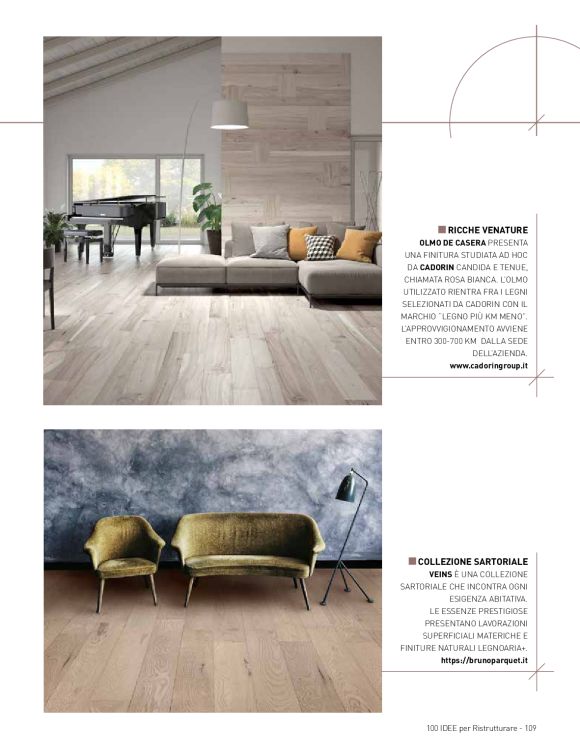 RICCHE VENATURE
OLMO DE CASERA PRESENTA UNA FINITURA STUDIATA AD HOC DA CADORIN CANDIDA E TENUE, CHIAMATA ROSA BIANCA. L'OLMO UTILIZZATO RIENTRA FRA I LEGNI SELEZIONATI DA CADORIN CON IL MARCHIO "LEGNO PIÙ KM MENO". L'APPROVVIGIONAMENTO AVVIENE ENTRO 300-700 KM DALLA SEDE DELL'AZIENDA.
www.cadoringroup.it

COLLEZIONE SARTORIALE
VEINS È UNA COLLEZIONE SARTORIALE CHE INCONTRA OGNI ESIGENZA ABITATIVA. LE ESSENZE PRESTIGIOSE PRESENTANO LAVORAZIONI SUPERFICIALI MATERICHE E FINITURE NATURALI LEGNOARIA+.
https://brunoparquet.it

100 IDEE per Ristrutturare - 109